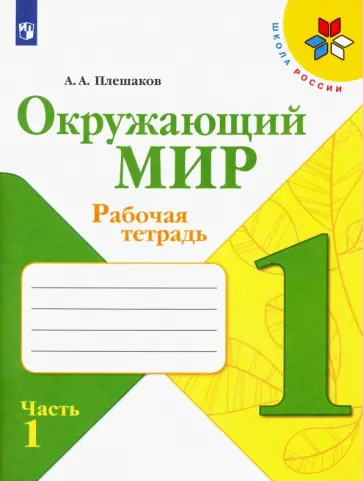 ШКОЛА РОССИИ

А. А. Плешаков

Окружающий МИР

Рабочая тетрадь

1

Часть 1